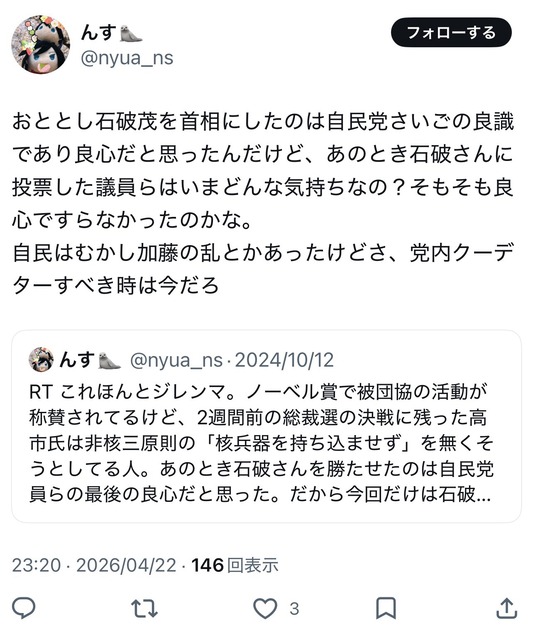 んす🦭
@nyua_ns
フォローする

おととし石破茂を首相にしたのは自民党さいごの良識であり良心だと思ったんだけど、あのとき石破さんに投票した議員らはいまどんな気持ちなの？そもそも良心ですらなかったのかな。
自民はむかし加藤の乱とかあったけどさ、党内クーデターすべき時は今だろ

んす🦭 @nyua_ns · 2024/10/12
RT これほんとジレンマ。ノーベル賞で被団協の活動が称賛されてるけど、2週間前の総裁選の決戦に残った高市氏は非核三原則の「核兵器を持ち込ませず」を無くそうとしてる人。あのとき石破さんを勝たせたのは自民党員らの最後の良心だと思った。だから今回だけは石破…

23:20 · 2026/04/22 · 146 回表示

3